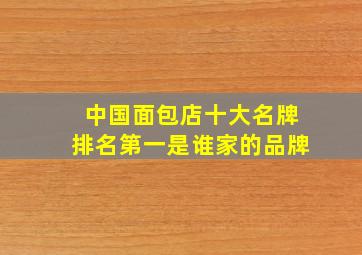 中国面包店十大名牌
排名第一是谁家的品牌